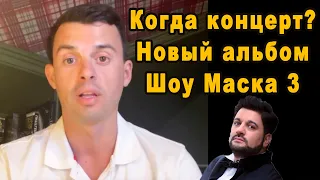 Когда концерт?
Новый альбом
Шоу Маска 3